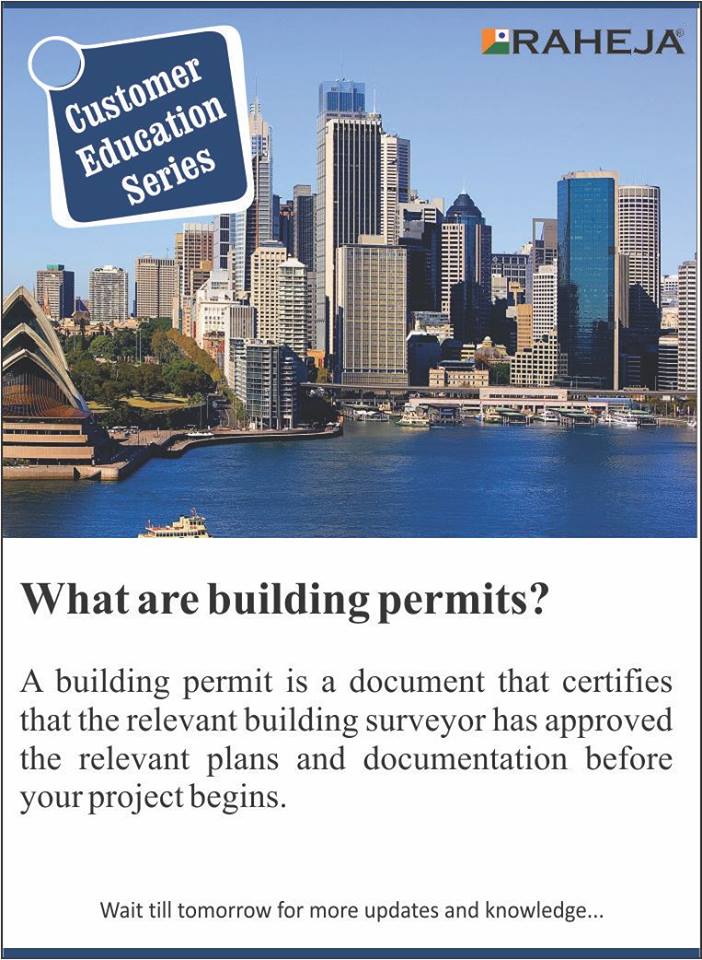 Customer Education Series

RAHEJA®

What are building permits?

A building permit is a document that certifies that the relevant building surveyor has approved the relevant plans and documentation before your project begins.

Wait till tomorrow for more updates and knowledge...